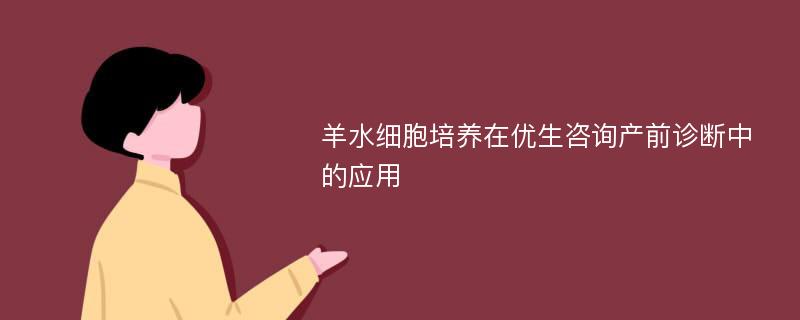 羊水细胞培养在优生咨询产前诊断中的应用